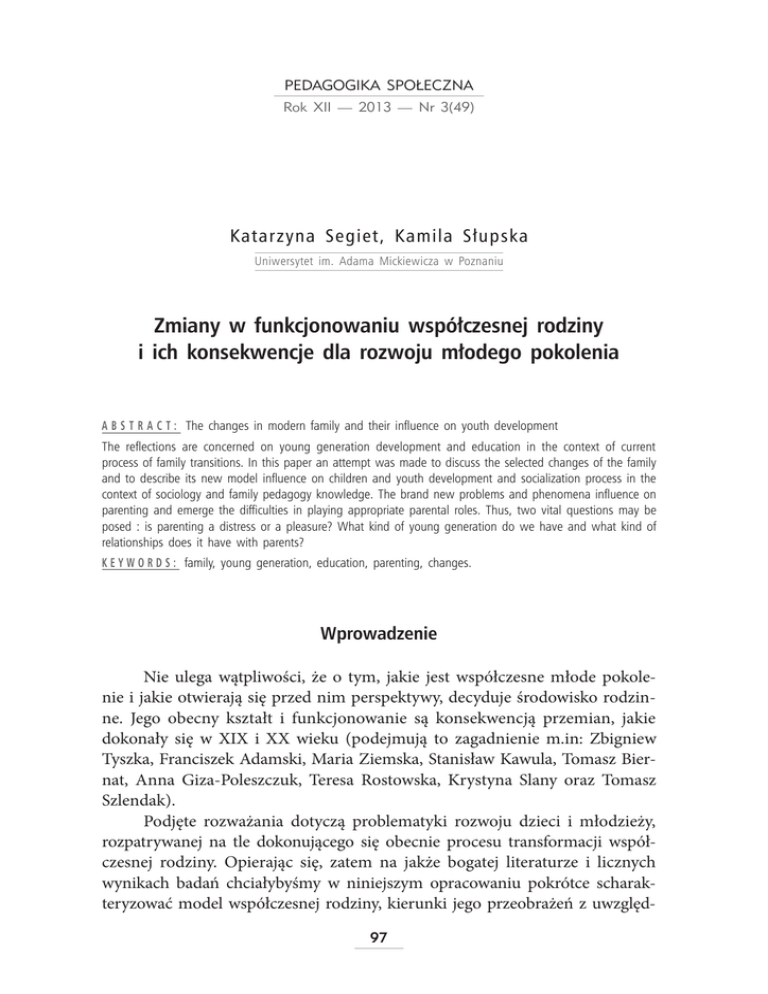 PEDAGOGIKA SPOŁECZNA
Rok XII — 2013 — Nr 3(49)

Katarzyna Segiet, Kamila Słupska
Uniwersytet im. Adama Mickiewicza w Poznaniu

Zmiany w funkcjonowaniu współczesnej rodziny i ich konsekwencje dla rozwoju młodego pokolenia

ABSTRACT: The changes in modern family and their influence on youth development
The reflections are concerned on young generation development and education in the context of current process of family transitions. In this paper an attempt was made to discuss the selected changes of the family and to describe its new model influence on children and youth development and socialization process in the context of sociology and family pedagogy knowledge. The brand new problems and phenomena influence on parenting and emerge the difficulties in playing appropriate parental roles. Thus, two vital questions may be posed : is parenting a distress or a pleasure? What kind of young generation do we have and what kind of relationships does it have with parents?
KEYWORDS: family, young generation, education, parenting, changes.

Wprowadzenie

Nie ulega wątpliwości, że o tym, jakie jest współczesne młode pokolenie i jakie otwierają się przed nim perspektywy, decyduje środowisko rodzinne. Jego obecny kształt i funkcjonowanie są konsekwencją przemian, jakie dokonały się w XIX i XX wieku (podejmują to zagadnienie m.in: Zbigniew Tyszka, Franciszek Adamski, Maria Ziemska, Stanisław Kawula, Tomasz Biernat, Anna Giza-Poleszczuk, Teresa Rostowska, Krystyna Slany oraz Tomasz Szlendak).

Podjęte rozważania dotyczą problematyki rozwoju dzieci i młodzieży, rozpatrywanej na tle dokonującego się obecnie procesu transformacji współczesnej rodziny. Opierając się, zatem na jakże bogatej literaturze i licznych wynikach badań chciałybyśmy w niniejszym opracowaniu pokrótce scharakteryzować model współczesnej rodziny, kierunki jego przeobrażeń z uwzględ-

97